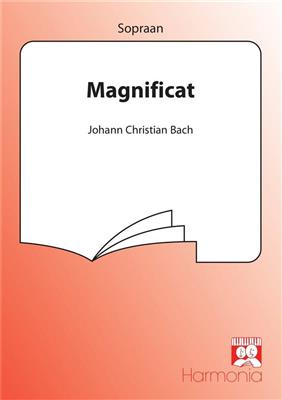 Sopraan

Magnificat

Johann Christian Bach

Harmonia